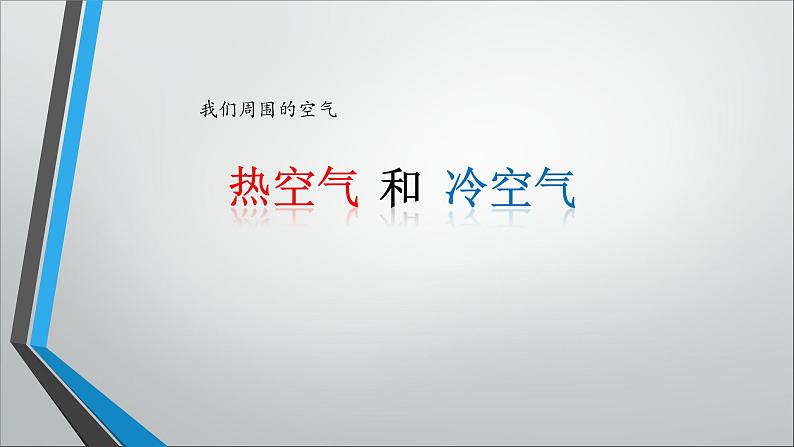 我们周围的空气

热空气 和 冷空气